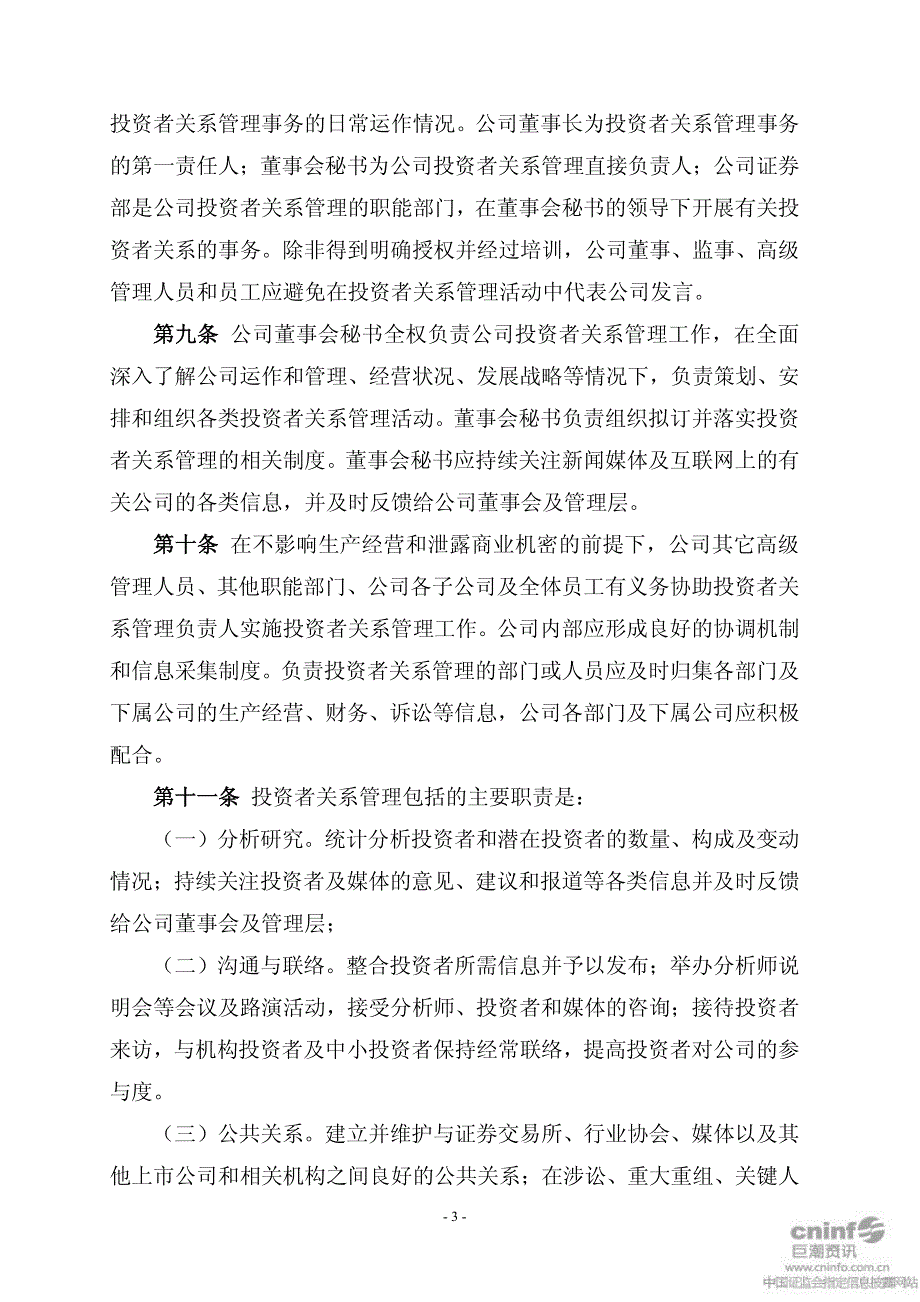 投资者关系管理事务的日常运作情况。公司董事长为投资者关系管理事务的第一责任人；董事会秘书为公司投资者关系管理直接负责人；公司证券部是公司投资者关系管理的职能部门，在董事会秘书的领导下开展有关投资者关系的事务。除非得到明确授权并经过培训，公司董事、监事、高级管理人员和员工应避免在投资者关系管理活动中代表公司发言。

第九条 公司董事会秘书全权负责公司投资者关系管理工作，在全面深入了解公司运作和管理、经营状况、发展战略等情况下，负责策划、安排和组织各类投资者关系管理活动。董事会秘书负责组织拟订并落实投资者关系管理的相关制度。董事会秘书应持续关注新闻媒体及互联网上的有关公司的各类信息，并及时反馈给公司董事会及管理层。

第十条 在不影响生产经营和泄露商业机密的前提下，公司其它高级管理人员、其他职能部门、公司各子公司及全体员工有义务协助投资者关系管理负责人实施投资者关系管理工作。公司内部应形成良好的协调机制和信息采集制度。负责投资者关系管理的部门或人员应及时归集各部门及下属公司的生产经营、财务、诉讼等信息，公司各部门及下属公司应积极配合。

第十一条 投资者关系管理包括的主要职责是：

（一）分析研究。统计分析投资者和潜在投资者的数量、构成及变动情况；持续关注投资者及媒体的意见、建议和报道等各类信息并及时反馈给公司董事会及管理层；

（二）沟通与联络。整合投资者所需信息并予以发布；举办分析师说明会等会议及路演活动，接受分析师、投资者和媒体的咨询；接待投资者来访，与机构投资者及中小投资者保持经常联络，提高投资者对公司的参与度。

（三）公共关系。建立并维护与证券交易所、行业协会、媒体以及其他上市公司和相关机构之间良好的公共关系；在涉讼、重大重组、关键人

- 3 -

cninf 巨潮资讯
www.cninfo.com.cn
中国证监会指定信息披露网站